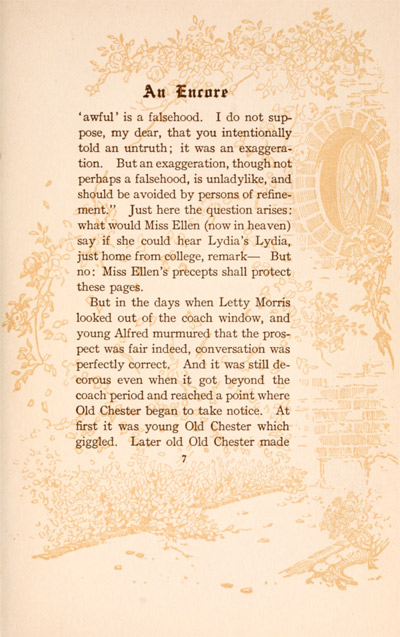 An Encore

'awful' is a falsehood. I do not suppose, my dear, that you intentionally told an untruth; it was an exaggeration. But an exaggeration, though not perhaps a falsehood, is unladylike, and should be avoided by persons of refinement." Just here the question arises: what would Miss Ellen (now in heaven) say if she could hear Lydia's Lydia, just home from college, remark— But no: Miss Ellen's precepts shall protect these pages.

But in the days when Letty Morris looked out of the coach window, and young Alfred murmured that the prospect was fair indeed, conversation was perfectly correct. And it was still decorous even when it got beyond the coach period and reached a point where Old Chester began to take notice. At first it was young Old Chester which giggled. Later old Old Chester made

7